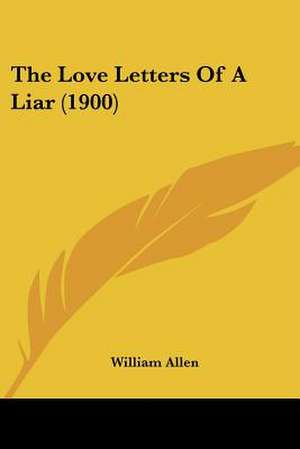 The Love Letters Of A Liar (1900)

William Allen